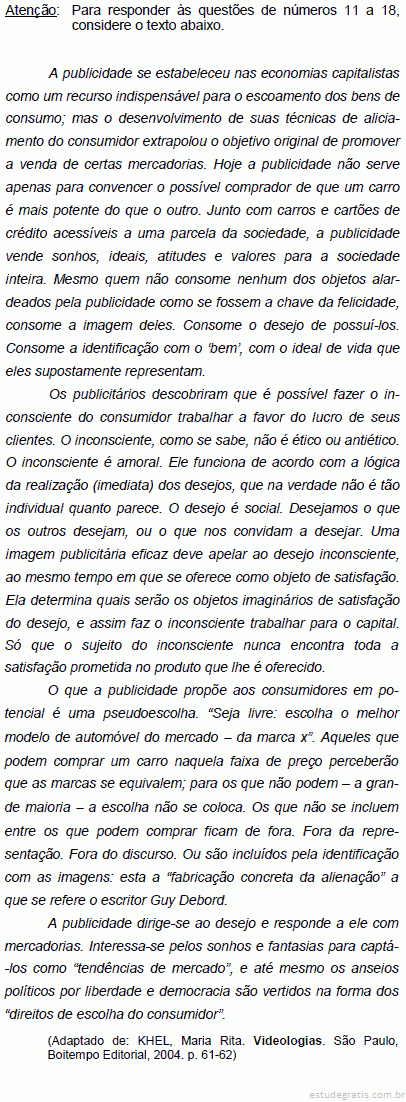 Atenção: Para responder às questões de números 11 a 18, considere o texto abaixo.

A publicidade se estabeleceu nas economias capitalistas como um recurso indispensável para o escoamento dos bens de consumo; mas o desenvolvimento de suas técnicas de aliciamento do consumidor extrapolou o objetivo original de promover a venda de certas mercadorias. Hoje a publicidade não serve apenas para convencer o possível comprador de que um carro é mais potente do que o outro. Junto com carros e cartões de crédito acessíveis a uma parcela da sociedade, a publicidade vende sonhos, ideais, atitudes e valores para a sociedade inteira. Mesmo quem não consome nenhum dos objetos alardeados pela publicidade como se fossem a chave da felicidade, consome a imagem deles. Consome o desejo de possuí-los. Consome a identificação com o 'bem', com o ideal de vida que eles supostamente representam.

Os publicitários descobriram que é possível fazer o inconsciente do consumidor trabalhar a favor do lucro de seus clientes. O inconsciente, como se sabe, não é ético ou antiético. O inconsciente é amoral. Ele funciona de acordo com a lógica da realização (imediata) dos desejos, que na verdade não é tão individual quanto parece. O desejo é social. Desejamos o que os outros desejam, ou o que nos convidam a desejar. Uma imagem publicitária eficaz deve apelar ao desejo inconsciente, ao mesmo tempo em que se oferece como objeto de satisfação. Ela determina quais serão os objetos imaginários de satisfação do desejo, e assim faz o inconsciente trabalhar para o capital. Só que o sujeito do inconsciente nunca encontra toda a satisfação prometida no produto que lhe é oferecido.

O que a publicidade propõe aos consumidores em potencial é uma pseudoescolha. "Seja livre: escolha o melhor modelo de automóvel do mercado – da marca x". Aqueles que podem comprar um carro naquela faixa de preço perceberão que as marcas se equivalem; para os que não podem – a grande maioria – a escolha não se coloca. Os que não se incluem entre os que podem comprar ficam de fora. Fora da representação. Fora do discurso. Ou são incluídos pela identificação com as imagens: esta a "fabricação concreta da alienação" a que se refere o escritor Guy Debord.

A publicidade dirige-se ao desejo e responde a ele com mercadorias. Interessa-se pelos sonhos e fantasias para captá-los como "tendências de mercado", e até mesmo os anseios políticos por liberdade e democracia são vertidos na forma dos "direitos de escolha do consumidor".

(Adaptado de: KHEL, Maria Rita. Videologias. São Paulo, Boitempo Editorial, 2004. p. 61-62)

estudegratis.com.br